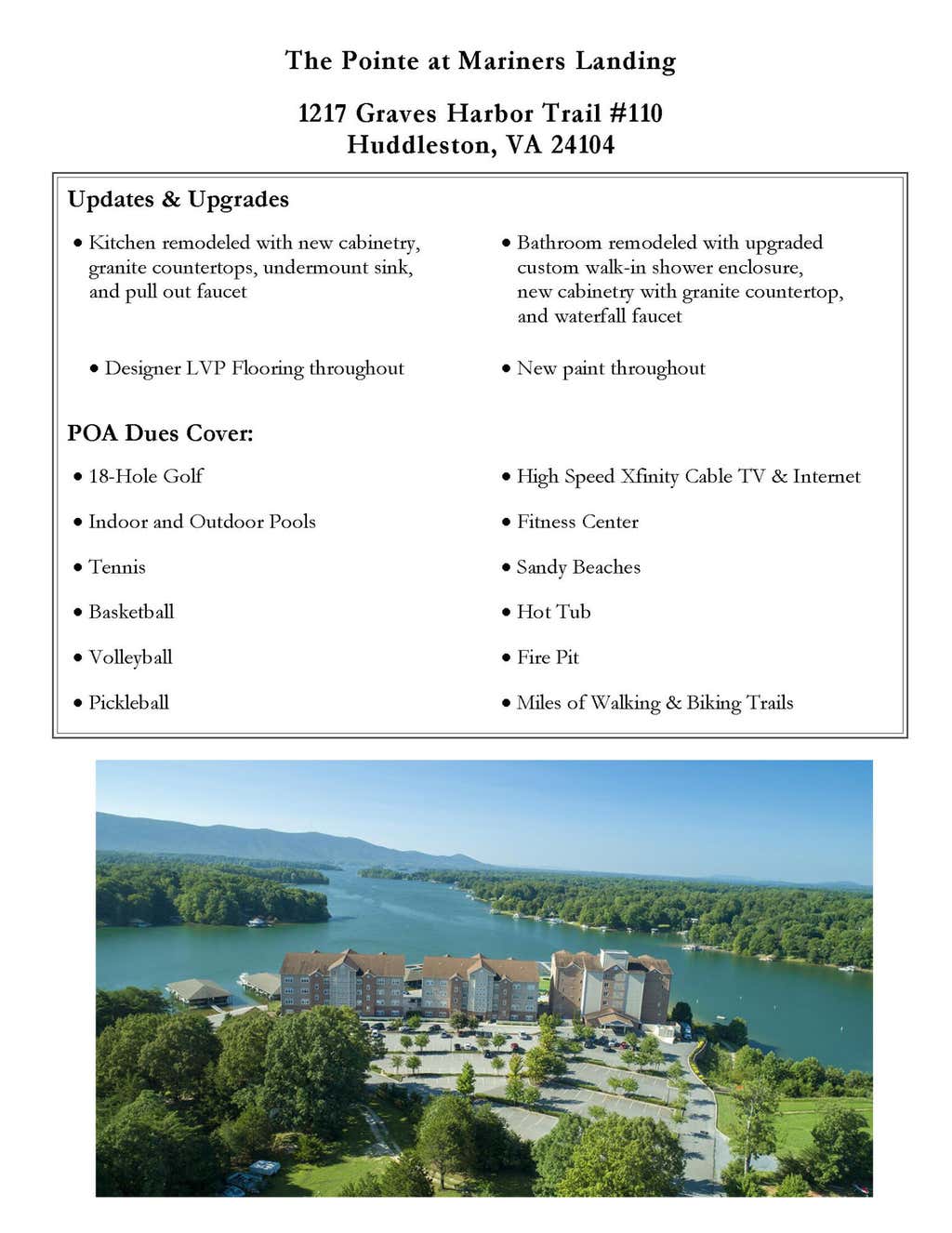 The Pointe at Mariners Landing

1217 Graves Harbor Trail #110
Huddleston, VA 24104

Updates & Upgrades

• Kitchen remodeled with new cabinetry, granite countertops, undermount sink, and pull out faucet

• Designer LVP Flooring throughout

• Bathroom remodeled with upgraded custom walk-in shower enclosure, new cabinetry with granite countertop, and waterfall faucet

• New paint throughout

POA Dues Cover:

• 18-Hole Golf

• Indoor and Outdoor Pools

• Tennis

• Basketball

• Volleyball

• Pickleball

• High Speed Xfinity Cable TV & Internet

• Fitness Center

• Sandy Beaches

• Hot Tub

• Fire Pit

• Miles of Walking & Biking Trails